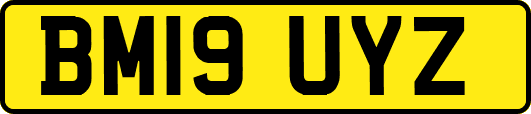 BM19 UYZ